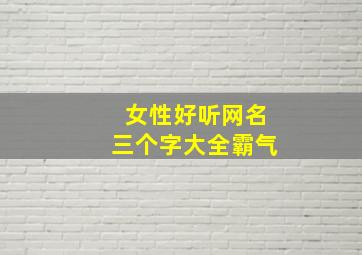 女性好听网名
三个字大全霸气